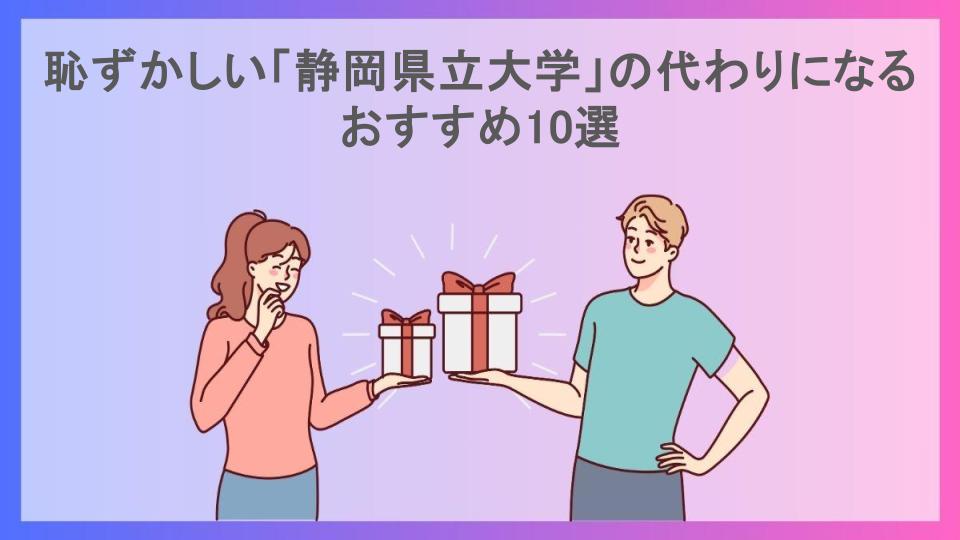 恥ずかしい「静岡県立大学」の代わりになるおすすめ10選